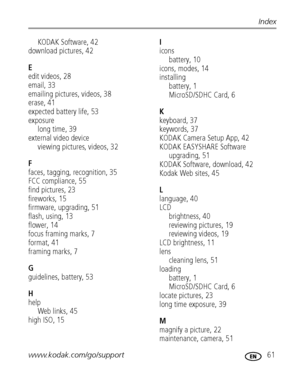 Index

KODAK Software, 42
download pictures, 42

E
edit videos, 28
email, 33
emailing pictures, videos, 38
erase, 41
expected battery life, 53
exposure
long time, 39
external video device
viewing pictures, videos, 32

F
faces, tagging, recognition, 35
FCC compliance, 55
find pictures, 23
fireworks, 15
firmware, upgrading, 51
flash, using, 13
flower, 14
focus framing marks, 7
format, 41
framing marks, 7

G
guidelines, battery, 53

H
help
Web links, 45
high ISO, 15

I
icons
battery, 10
icons, modes, 14
installing
battery, 1
MicroSD/SDHC Card, 6

K
keyboard, 37
keywords, 37
KODAK Camera Setup App, 42
KODAK EASYSHARE Software
upgrading, 51
KODAK Software, download, 42
Kodak Web sites, 45

L
language, 40
LCD
brightness, 40
reviewing pictures, 19
reviewing videos, 19
LCD brightness, 11
lens
cleaning lens, 51
loading
battery, 1
MicroSD/SDHC Card, 6
locate pictures, 23
long time exposure, 39

M
magnify a picture, 22
maintenance, camera, 51

www.kodak.com/go/support

EN 61